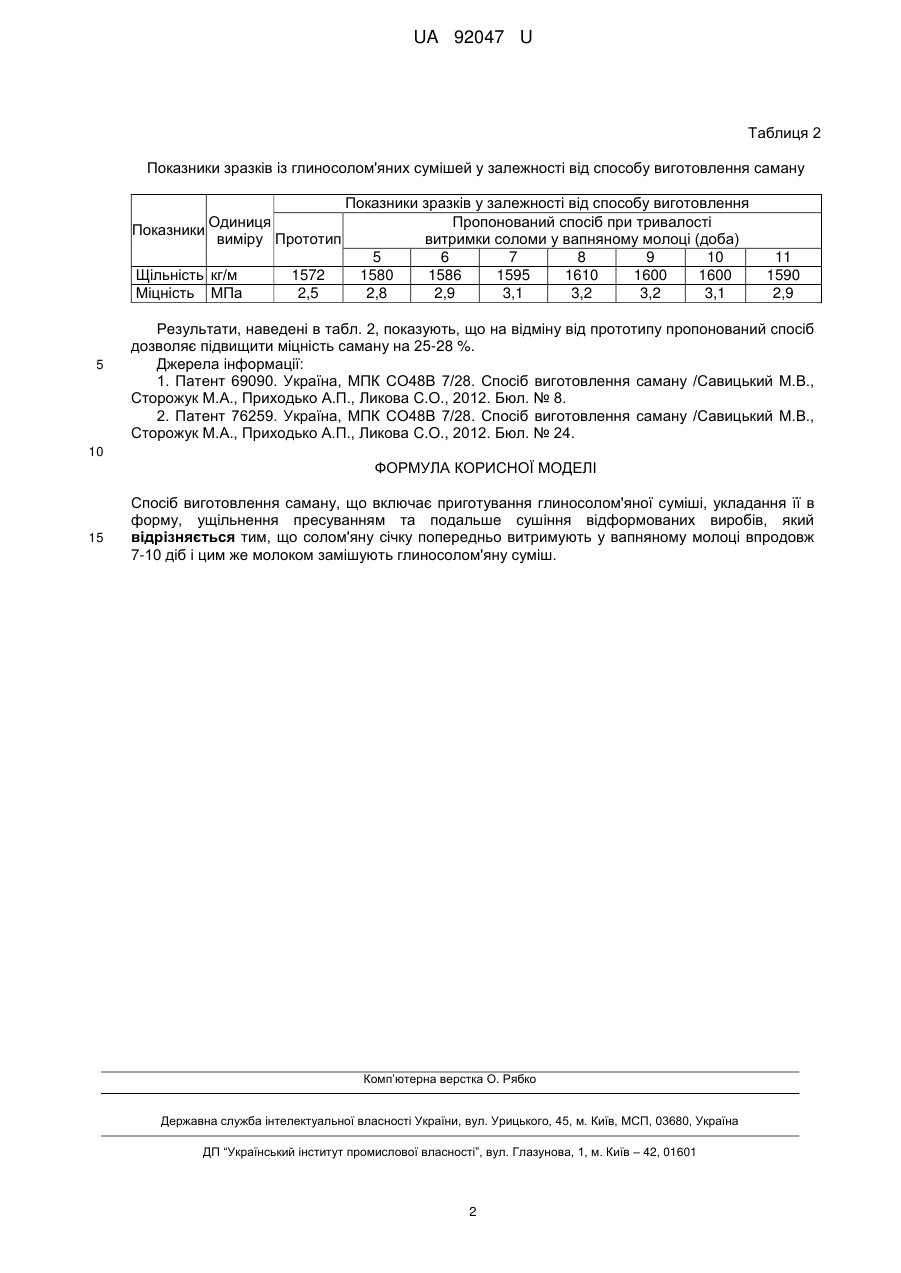 UA 92047 U

Таблиця 2

Показники зразків із глиносолом'яних сумішей у залежності від способу виготовлення саману

| Показники | Одиниця виміру | Показники зразків у залежності від способу виготовлення | | | | | | | |
|---|---|---|---|---|---|---|---|---|---|
| | | Прототип | Пропонований спосіб при тривалості витримки соломи у вапняному молоці (доба) | | | | | | |
| | | | 5 | 6 | 7 | 8 | 9 | 10 | 11 |
| Щільність | кг/м | 1572 | 1580 | 1586 | 1595 | 1610 | 1600 | 1600 | 1590 |
| Міцність | МПа | 2,5 | 2,8 | 2,9 | 3,1 | 3,2 | 3,2 | 3,1 | 2,9 |

Результати, наведені в табл. 2, показують, що на відміну від прототипу пропонований спосіб дозволяє підвищити міцність саману на 25-28 %.

5 Джерела інформації:

1. Патент 69090. Україна, МПК СО48В 7/28. Спосіб виготовлення саману /Савицький М.В., Сторожук М.А., Приходько А.П., Ликова С.О., 2012. Бюл. № 8.

2. Патент 76259. Україна, МПК СО48В 7/28. Спосіб виготовлення саману /Савицький М.В., Сторожук М.А., Приходько А.П., Ликова С.О., 2012. Бюл. № 24.

10

ФОРМУЛА КОРИСНОЇ МОДЕЛІ

Спосіб виготовлення саману, що включає приготування глиносолом'яної суміші, укладання її в форму, ущільнення пресуванням та подальше сушіння відформованих виробів, який 15 відрізняється тим, що солом'яну січку попередньо витримують у вапняному молоці впродовж 7-10 діб і цим же молоком замішують глиносолом'яну суміш.

Комп'ютерна верстка О. Рябко

Державна служба інтелектуальної власності України, вул. Урицького, 45, м. Київ, МСП, 03680, Україна

ДП "Український інститут промислової власності", вул. Глазунова, 1, м. Київ – 42, 01601

2